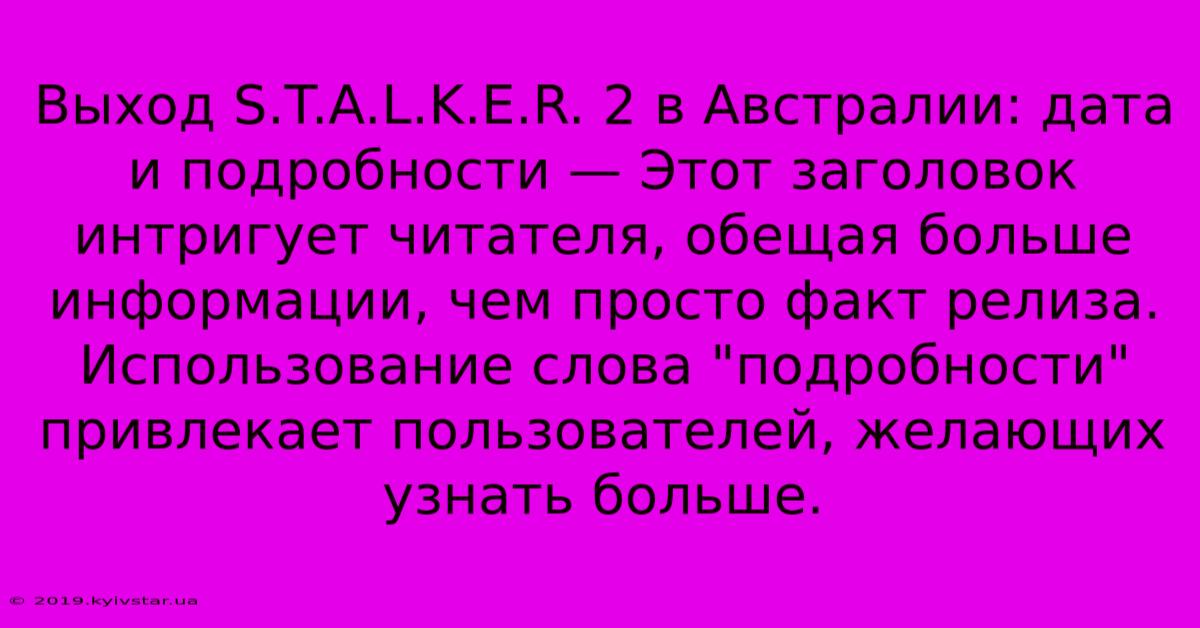 Выход S.T.A.L.K.E.R. 2 в Австралии: дата и подробности — Этот заголовок интригует читателя, обещая больше информации, чем просто факт релиза. Использование слова "подробности" привлекает пользователей, желающих узнать больше.

© 2019.kyivstar.ua